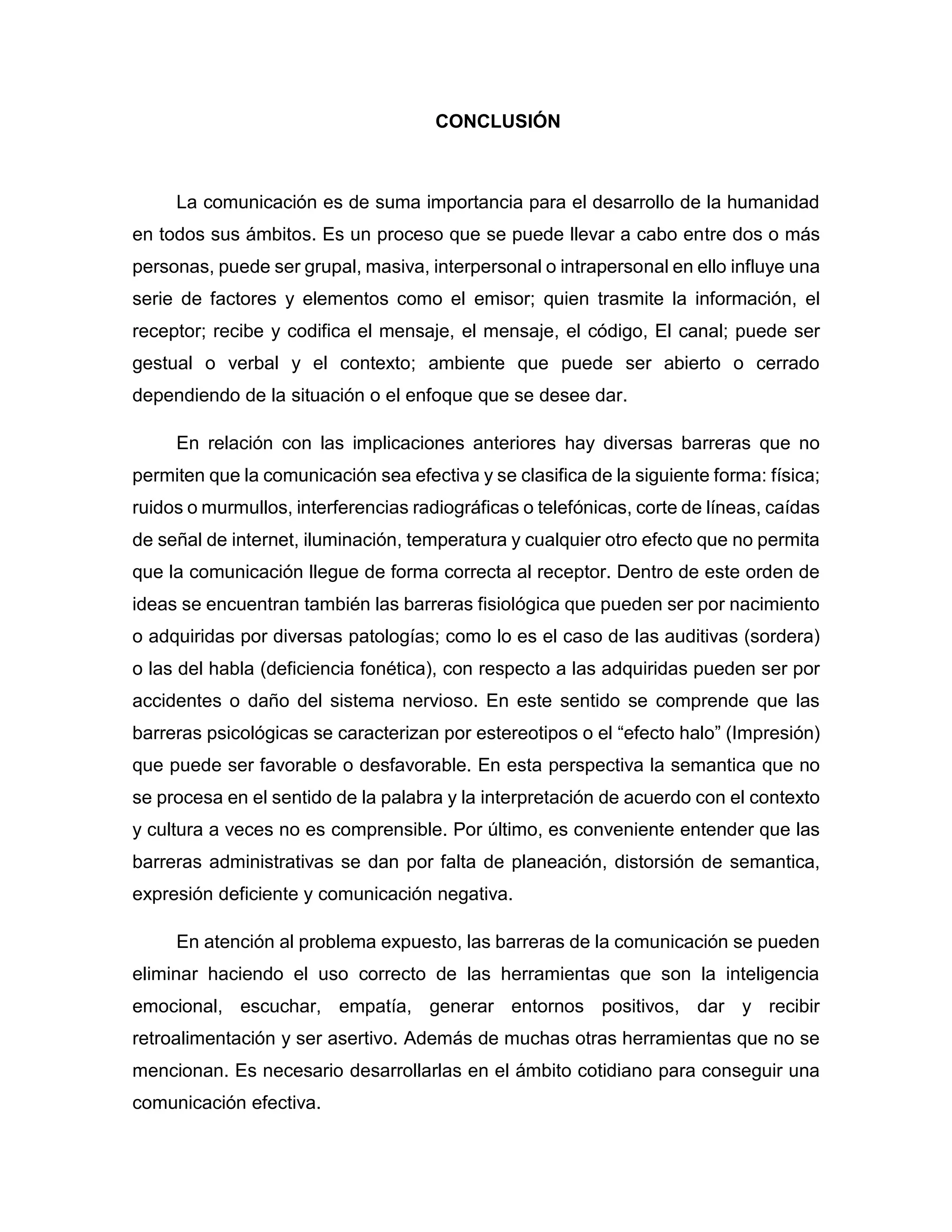 CONCLUSIÓN

La comunicación es de suma importancia para el desarrollo de la humanidad en todos sus ámbitos. Es un proceso que se puede llevar a cabo entre dos o más personas, puede ser grupal, masiva, interpersonal o intrapersonal en ello influye una serie de factores y elementos como el emisor; quien trasmite la información, el receptor; recibe y codifica el mensaje, el mensaje, el código, El canal; puede ser gestual o verbal y el contexto; ambiente que puede ser abierto o cerrado dependiendo de la situación o el enfoque que se desee dar.

En relación con las implicaciones anteriores hay diversas barreras que no permiten que la comunicación sea efectiva y se clasifica de la siguiente forma: física; ruidos o murmullos, interferencias radiográficas o telefónicas, corte de líneas, caídas de señal de internet, iluminación, temperatura y cualquier otro efecto que no permita que la comunicación llegue de forma correcta al receptor. Dentro de este orden de ideas se encuentran también las barreras fisiológica que pueden ser por nacimiento o adquiridas por diversas patologías; como lo es el caso de las auditivas (sordera) o las del habla (deficiencia fonética), con respecto a las adquiridas pueden ser por accidentes o daño del sistema nervioso. En este sentido se comprende que las barreras psicológicas se caracterizan por estereotipos o el “efecto halo” (Impresión) que puede ser favorable o desfavorable. En esta perspectiva la semantica que no se procesa en el sentido de la palabra y la interpretación de acuerdo con el contexto y cultura a veces no es comprensible. Por último, es conveniente entender que las barreras administrativas se dan por falta de planeación, distorsión de semantica, expresión deficiente y comunicación negativa.

En atención al problema expuesto, las barreras de la comunicación se pueden eliminar haciendo el uso correcto de las herramientas que son la inteligencia emocional, escuchar, empatía, generar entornos positivos, dar y recibir retroalimentación y ser asertivo. Además de muchas otras herramientas que no se mencionan. Es necesario desarrollarlas en el ámbito cotidiano para conseguir una comunicación efectiva.